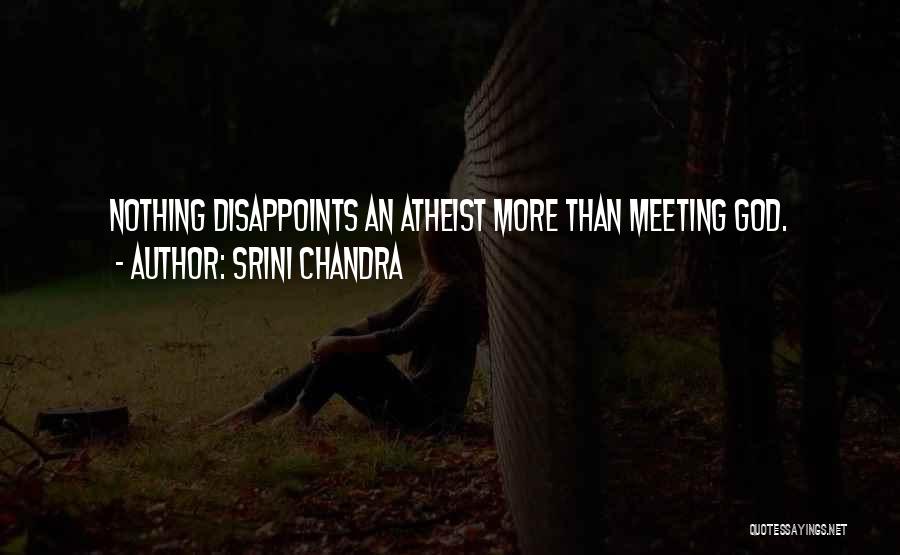 NOTHING DISAPPOINTS AN ATHEIST MORE THAN MEETING GOD.
- AUTHOR: SRINI CHANDRA

QUOTESSAYINGS.NET